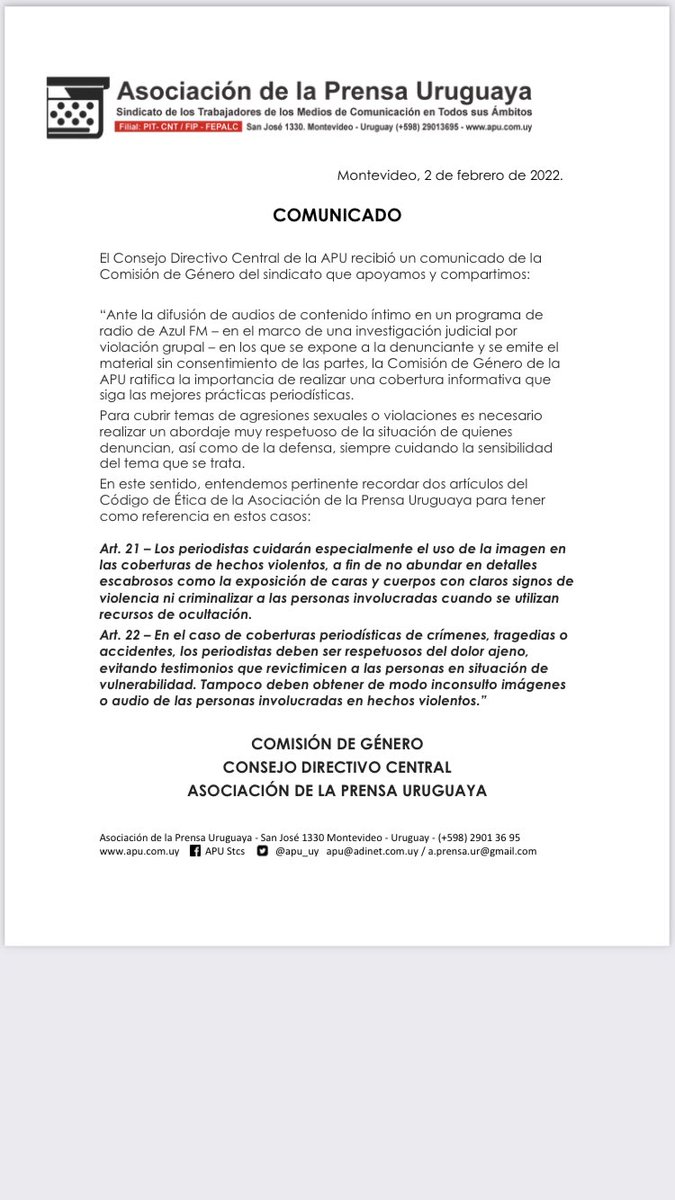 Asociación de la Prensa Uruguaya
Sindicato de los Trabajadores de los Medios de Comunicación en Todos sus Ámbitos
Filial: PIT- CNT / FIP - FEPALC San José 1330. Montevideo - Uruguay (+598) 29013695 - www.apu.com.uy

Montevideo, 2 de febrero de 2022.

COMUNICADO

El Consejo Directivo Central de la APU recibió un comunicado de la Comisión de Género del sindicato que apoyamos y compartimos:

"Ante la difusión de audios de contenido íntimo en un programa de radio de Azul FM – en el marco de una investigación judicial por violación grupal – en los que se expone a la denunciante y se emite el material sin consentimiento de las partes, la Comisión de Género de la APU ratifica la importancia de realizar una cobertura informativa que siga las mejores prácticas periodísticas.

Para cubrir temas de agresiones sexuales o violaciones es necesario realizar un abordaje muy respetuoso de la situación de quienes denuncian, así como de la defensa, siempre cuidando la sensibilidad del tema que se trata.

En este sentido, entendemos pertinente recordar dos artículos del Código de Ética de la Asociación de la Prensa Uruguaya para tener como referencia en estos casos:

Art. 21 – Los periodistas cuidarán especialmente el uso de la imagen en las coberturas de hechos violentos, a fin de no abundar en detalles escabrosos como la exposición de caras y cuerpos con claros signos de violencia ni criminalizar a las personas involucradas cuando se utilizan recursos de ocultación.

Art. 22 – En el caso de coberturas periodísticas de crímenes, tragedias o accidentes, los periodistas deben ser respetuosos del dolor ajeno, evitando testimonios que revictimicen a las personas en situación de vulnerabilidad. Tampoco deben obtener de modo inconsulto imágenes o audio de las personas involucradas en hechos violentos."

COMISIÓN DE GÉNERO
CONSEJO DIRECTIVO CENTRAL
ASOCIACIÓN DE LA PRENSA URUGUAYA

Asociación de la Prensa Uruguaya - San José 1330 Montevideo - Uruguay - (+598) 2901 36 95
www.apu.com.uy APU Stcs @apu_uy apu@adinet.com.uy / a.prensa.ur@gmail.com